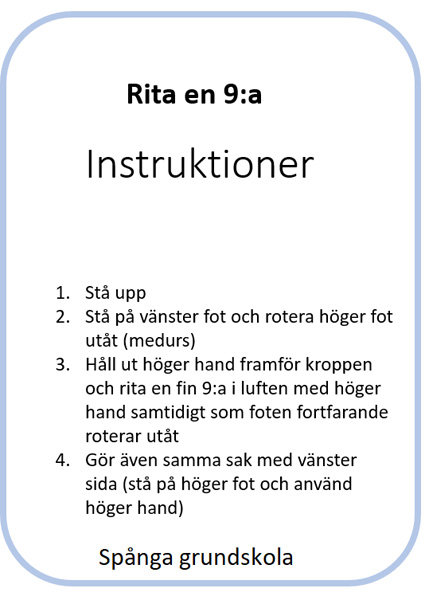 Rita en 9:a

Instruktioner

1. Stå upp
2. Stå på vänster fot och rotera höger fot utåt (medurs)
3. Håll ut höger hand framför kroppen och rita en fin 9:a i luften med höger hand samtidigt som foten fortfarande roterar utåt
4. Gör även samma sak med vänster sida (stå på höger fot och använd höger hand)

Spånga grundskola